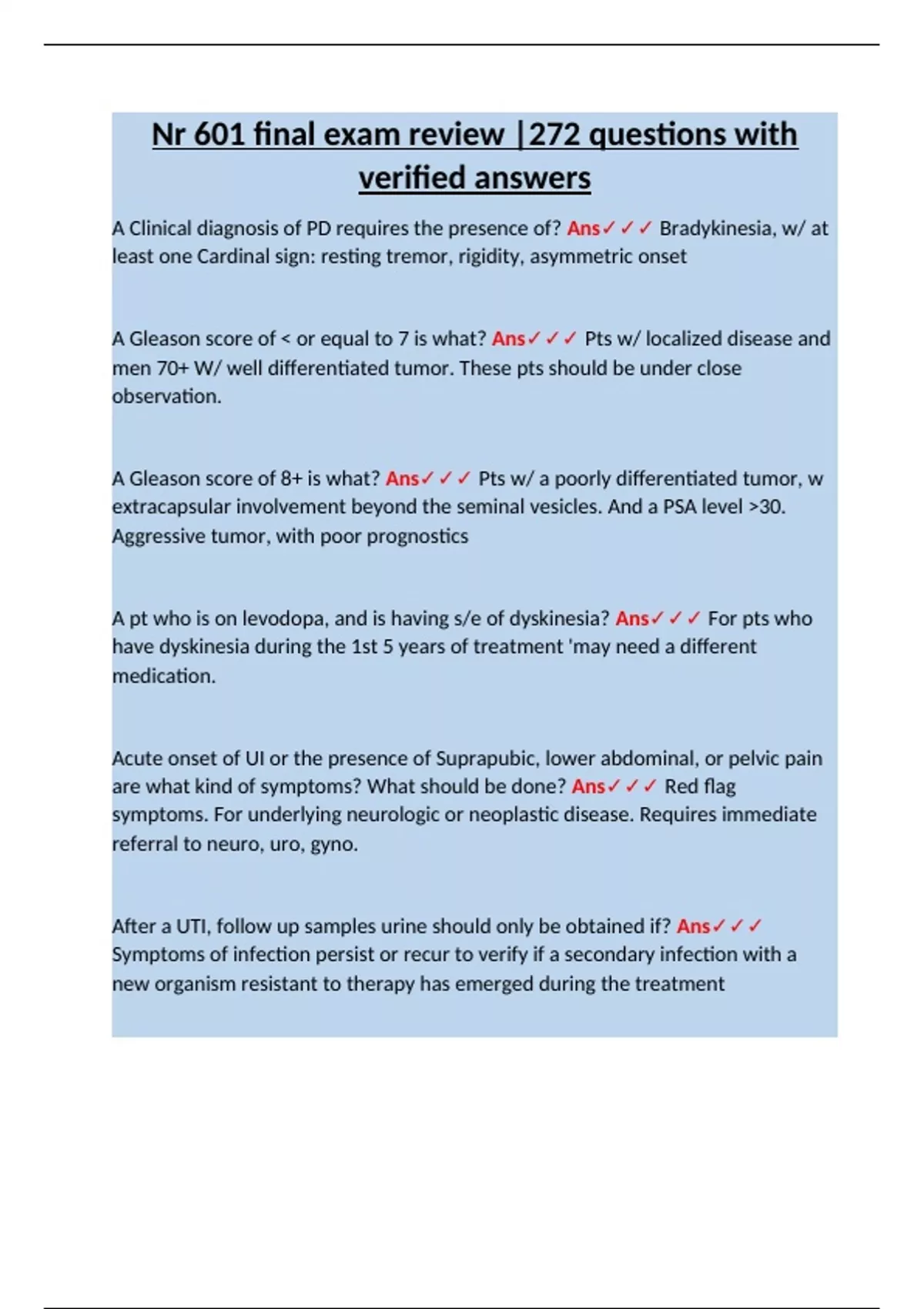 Nr 601 final exam review |272 questions with verified answers

A Clinical diagnosis of PD requires the presence of? Ans✓✓✓ Bradykinesia, w/ at least one Cardinal sign: resting tremor, rigidity, asymmetric onset

A Gleason score of < or equal to 7 is what? Ans✓✓✓ Pts w/ localized disease and men 70+ W/ well differentiated tumor. These pts should be under close observation.

A Gleason score of 8+ is what? Ans✓✓✓ Pts w/ a poorly differentiated tumor, w extracapsular involvement beyond the seminal vesicles. And a PSA level >30. Aggressive tumor, with poor prognostics

A pt who is on levodopa, and is having s/e of dyskinesia? Ans✓✓✓ For pts who have dyskinesia during the 1st 5 years of treatment 'may need a different medication.

Acute onset of UI or the presence of Suprapubic, lower abdominal, or pelvic pain are what kind of symptoms? What should be done? Ans✓✓✓ Red flag symptoms. For underlying neurologic or neoplastic disease. Requires immediate referral to neuro, uro, gyno.

After a UTI, follow up samples urine should only be obtained if? Ans✓✓✓ Symptoms of infection persist or recur to verify if a secondary infection with a new organism resistant to therapy has emerged during the treatment